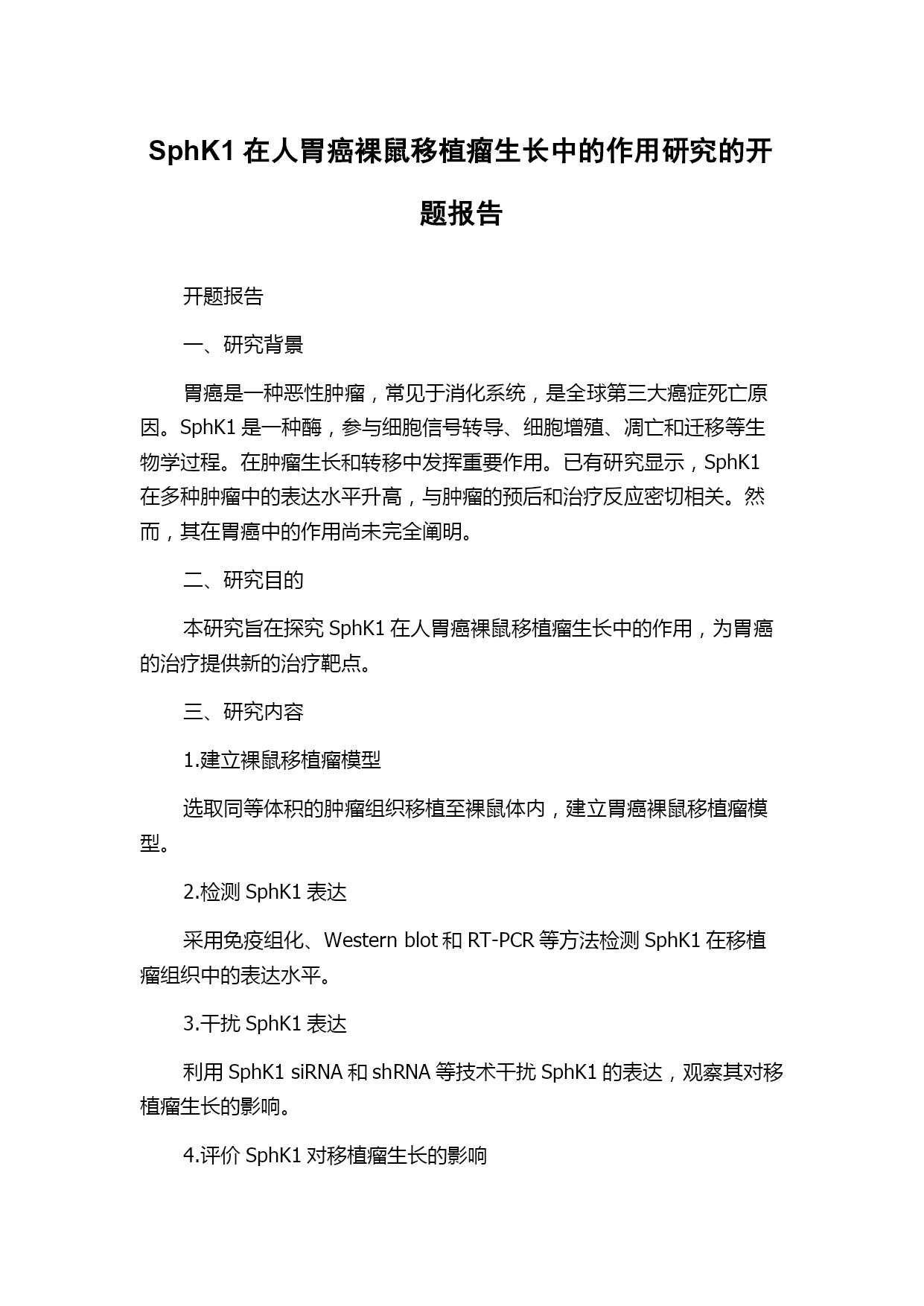 SphK1 在人胃癌裸鼠移植瘤生长中的作用研究的开题报告

开题报告

一、研究背景

胃癌是一种恶性肿瘤，常见于消化系统，是全球第三大癌症死亡原因。SphK1 是一种酶，参与细胞信号转导、细胞增殖、凋亡和迁移等生物学过程。在肿瘤生长和转移中发挥重要作用。已有研究显示，SphK1 在多种肿瘤中的表达水平升高，与肿瘤的预后和治疗反应密切相关。然而，其在胃癌中的作用尚未完全阐明。

二、研究目的

本研究旨在探究 SphK1 在人胃癌裸鼠移植瘤生长中的作用，为胃癌的治疗提供新的治疗靶点。

三、研究内容

1.建立裸鼠移植瘤模型

选取同等体积的肿瘤组织移植至裸鼠体内，建立胃癌裸鼠移植瘤模型。

2.检测 SphK1 表达

采用免疫组化、Western blot 和 RT-PCR 等方法检测 SphK1 在移植瘤组织中的表达水平。

3.干扰 SphK1 表达

利用 SphK1 siRNA 和 shRNA 等技术干扰 SphK1 的表达，观察其对移植瘤生长的影响。

4.评价 SphK1 对移植瘤生长的影响